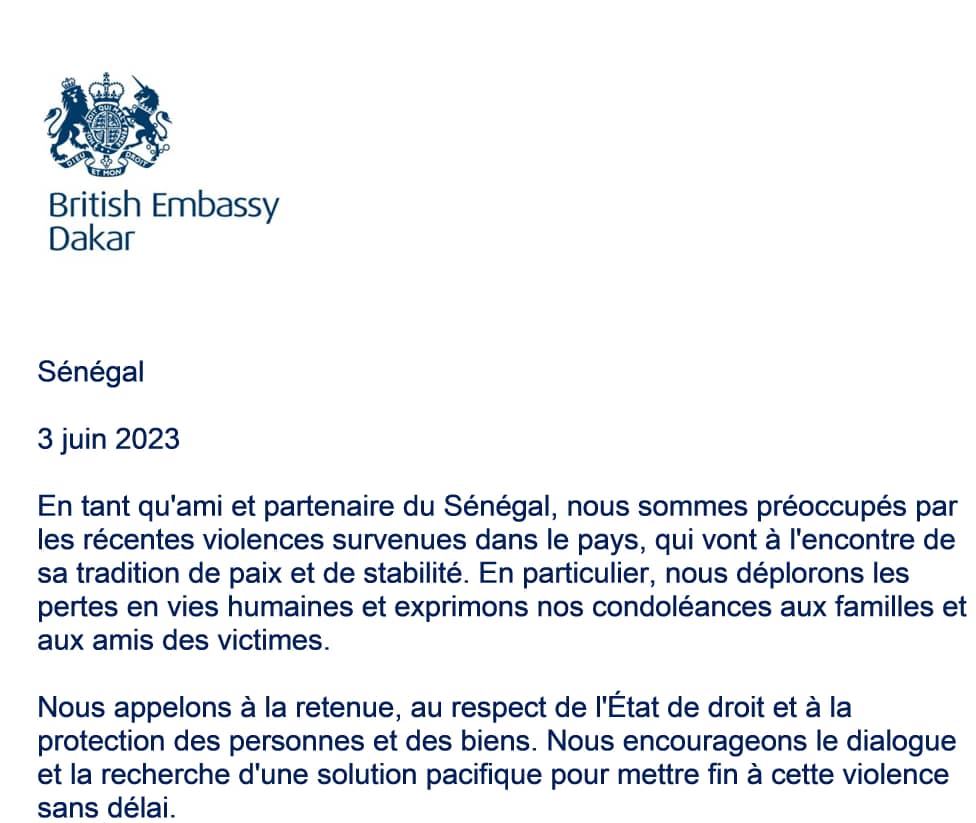 DIEU ET MON DROIT

British Embassy
Dakar

Sénégal

3 juin 2023

En tant qu'ami et partenaire du Sénégal, nous sommes préoccupés par les récentes violences survenues dans le pays, qui vont à l'encontre de sa tradition de paix et de stabilité. En particulier, nous déplorons les pertes en vies humaines et exprimons nos condoléances aux familles et aux amis des victimes.

Nous appelons à la retenue, au respect de l'État de droit et à la protection des personnes et des biens. Nous encourageons le dialogue et la recherche d'une solution pacifique pour mettre fin à cette violence sans délai.